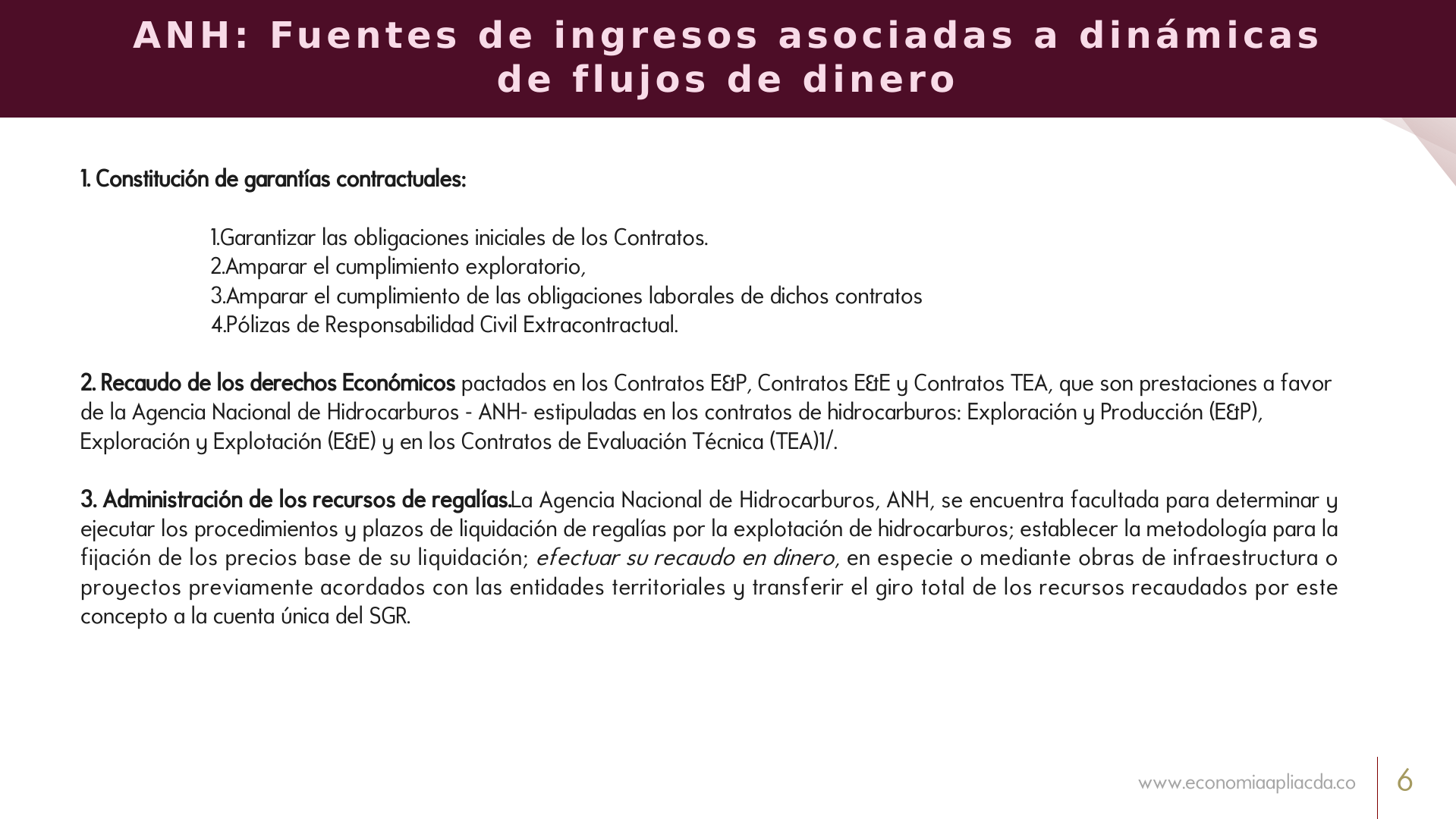 ANH: Fuentes de ingresos asociadas a dinámicas de flujos de dinero

1. Constitución de garantías contractuales:

1.Garantizar las obligaciones iniciales de los Contratos.
2.Amparar el cumplimiento exploratorio,
3.Amparar el cumplimiento de las obligaciones laborales de dichos contratos
4.Pólizas de Responsabilidad Civil Extracontractual.

2. Recaudo de los derechos Económicos pactados en los Contratos E&P, Contratos E&E y Contratos TEA, que son prestaciones a favor de la Agencia Nacional de Hidrocarburos - ANH- estipuladas en los contratos de hidrocarburos: Exploración y Producción (E&P), Exploración y Explotación (E&E) y en los Contratos de Evaluación Técnica (TEA)1/.

3. Administración de los recursos de regalías.La Agencia Nacional de Hidrocarburos, ANH, se encuentra facultada para determinar y ejecutar los procedimientos y plazos de liquidación de regalías por la explotación de hidrocarburos; establecer la metodología para la fijación de los precios base de su liquidación; efectuar su recaudo en dinero, en especie o mediante obras de infraestructura o proyectos previamente acordados con las entidades territoriales y transferir el giro total de los recursos recaudados por este concepto a la cuenta única del SGR.

www.economiaapliacda.co

6